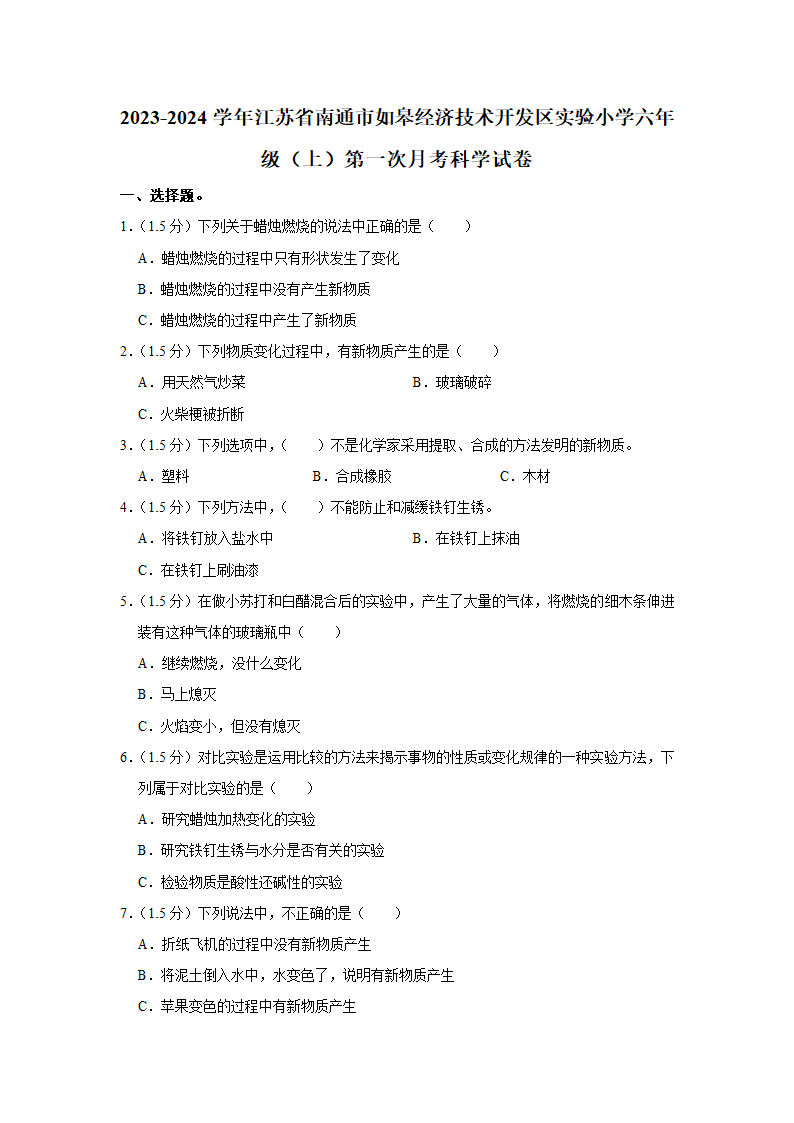 2023-2024 学年江苏省南通市如皋经济技术开发区实验小学六年级（上）第一次月考科学试卷

一、选择题。

1.（1.5 分）下列关于蜡烛燃烧的说法中正确的是（　　）

A．蜡烛燃烧的过程中只有形状发生了变化

B．蜡烛燃烧的过程中没有产生新物质

C．蜡烛燃烧的过程中产生了新物质

2.（1.5 分）下列物质变化过程中，有新物质产生的是（　　）

A．用天然气炒菜

B．玻璃破碎

C．火柴梗被折断

3.（1.5 分）下列选项中，（　　）不是化学家采用提取、合成的方法发明的新物质。

A．塑料

B．合成橡胶

C．木材

4.（1.5 分）下列方法中，（　　）不能防止和减缓铁钉生锈。

A．将铁钉放入盐水中

B．在铁钉上抹油

C．在铁钉上刷油漆

5.（1.5 分）在做小苏打和白醋混合后的实验中，产生了大量的气体，将燃烧的细木条伸进装有这种气体的玻璃瓶中（　　）

A．继续燃烧，没什么变化

B．马上熄灭

C．火焰变小，但没有熄灭

6.（1.5 分）对比实验是运用比较的方法来揭示事物的性质或变化规律的一种实验方法，下列属于对比实验的是（　　）

A．研究蜡烛加热变化的实验

B．研究铁钉生锈与水分是否有关的实验

C．检验物质是酸性还碱性的实验

7.（1.5 分）下列说法中，不正确的是（　　）

A．折纸飞机的过程中没有新物质产生

B．将泥土倒入水中，水变色了，说明有新物质产生

C．苹果变色的过程中有新物质产生